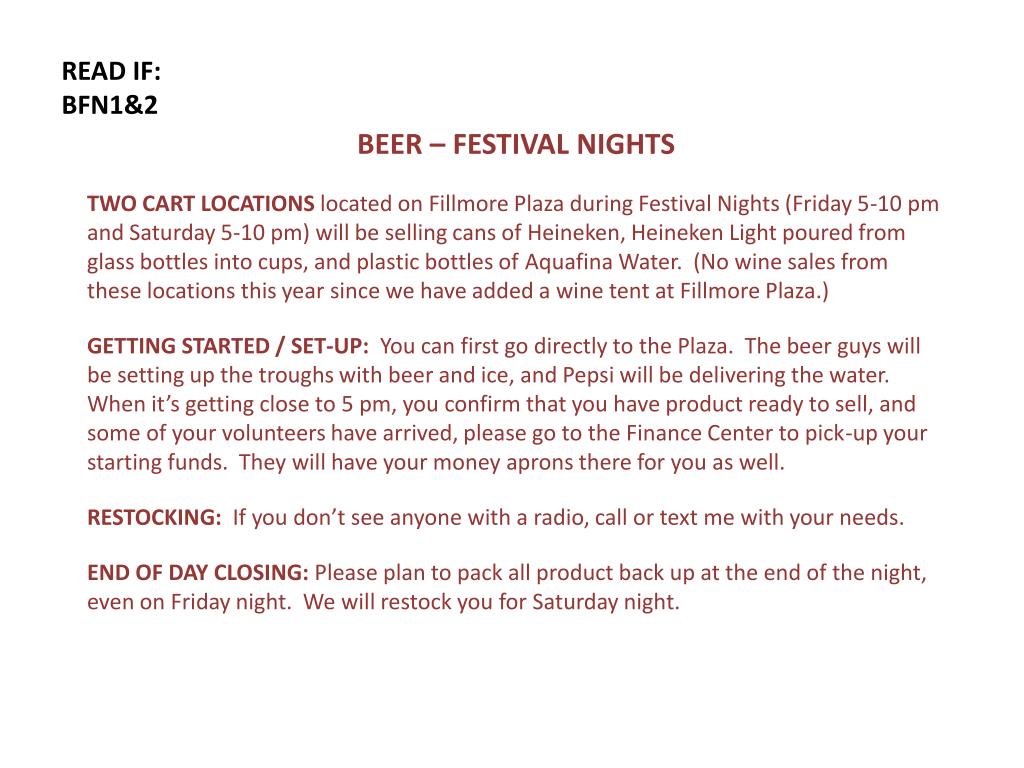 READ IF:
BFN1&2

BEER – FESTIVAL NIGHTS

TWO CART LOCATIONS located on Fillmore Plaza during Festival Nights (Friday 5-10 pm and Saturday 5-10 pm) will be selling cans of Heineken, Heineken Light poured from glass bottles into cups, and plastic bottles of Aquafina Water. (No wine sales from these locations this year since we have added a wine tent at Fillmore Plaza.)

GETTING STARTED / SET-UP: You can first go directly to the Plaza. The beer guys will be setting up the troughs with beer and ice, and Pepsi will be delivering the water. When it's getting close to 5 pm, you confirm that you have product ready to sell, and some of your volunteers have arrived, please go to the Finance Center to pick-up your starting funds. They will have your money aprons there for you as well.

RESTOCKING: If you don't see anyone with a radio, call or text me with your needs.

END OF DAY CLOSING: Please plan to pack all product back up at the end of the night, even on Friday night. We will restock you for Saturday night.